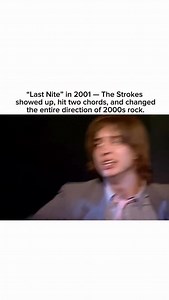 "Last Nite" in 2001 — The Strokes showed up, hit two chords, and changed the entire direction of 2000s rock.